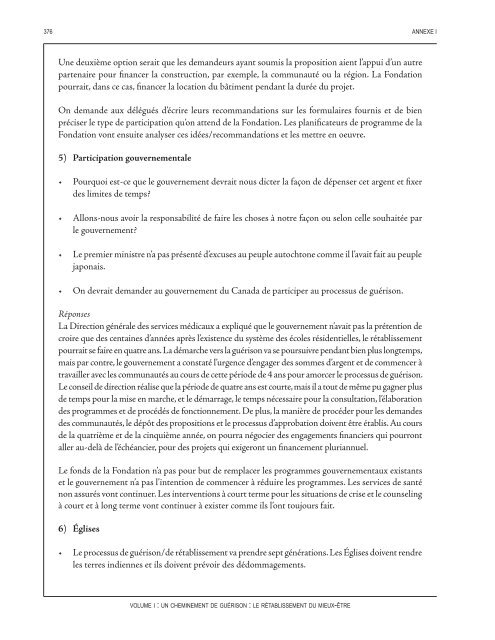 376 ANNEXE I

Une deuxième option serait que les demandeurs ayant soumis la proposition aient l'appui d'un autre partenaire pour financer la construction, par exemple, la communauté ou la région. La Fondation pourrait, dans ce cas, financer la location du bâtiment pendant la durée du projet.

On demande aux délégués d'écrire leurs recommandations sur les formulaires fournis et de bien préciser le type de participation qu'on attend de la Fondation. Les planificateurs de programme de la Fondation vont ensuite analyser ces idées/recommandations et les mettre en oeuvre.

5) Participation gouvernementale

• Pourquoi est-ce que le gouvernement devrait nous dicter la façon de dépenser cet argent et fixer des limites de temps?

• Allons-nous avoir la responsabilité de faire les choses à notre façon ou selon celle souhaitée par le gouvernement?

• Le premier ministre n'a pas présenté d'excuses au peuple autochtone comme il l'avait fait au peuple japonais.

• On devrait demander au gouvernement du Canada de participer au processus de guérison.

Réponses
La Direction générale des services médicaux a expliqué que le gouvernement n'avait pas la prétention de croire que des centaines d'années après l'existence du système des écoles résidentielles, le rétablissement pourrait se faire en quatre ans. La démarche vers la guérison va se poursuivre pendant bien plus longtemps, mais par contre, le gouvernement a constaté l'urgence d'engager des sommes d'argent et de commencer à travailler avec les communautés au cours de cette période de 4 ans pour amorcer le processus de guérison. Le conseil de direction réalise que la période de quatre ans est courte, mais il a tout de même pu gagner plus de temps pour la mise en marche, et le démarrage, le temps nécessaire pour la consultation, l'élaboration des programmes et de procédés de fonctionnement. De plus, la manière de procéder pour les demandes des communautés, le dépôt des propositions et le processus d'approbation doivent être établis. Au cours de la quatrième et de la cinquième année, on pourra négocier des engagements financiers qui pourront aller au-delà de l'échéancier, pour des projets qui exigeront un financement pluriannuel.

Le fonds de la Fondation n'a pas pour but de remplacer les programmes gouvernementaux existants et le gouvernement n'a pas l'intention de commencer à réduire les programmes. Les services de santé non assurés vont continuer. Les interventions à court terme pour les situations de crise et le counseling à court et à long terme vont continuer à exister comme ils l'ont toujours fait.

6) Églises

• Le processus de guérison/de rétablissement va prendre sept générations. Les Églises doivent rendre les terres indiennes et ils doivent prévoir des dédommagements.

VOLUME I : UN CHEMINEMENT DE GUÉRISON : LE RÉTABLISSEMENT DU MIEUX-ÊTRE